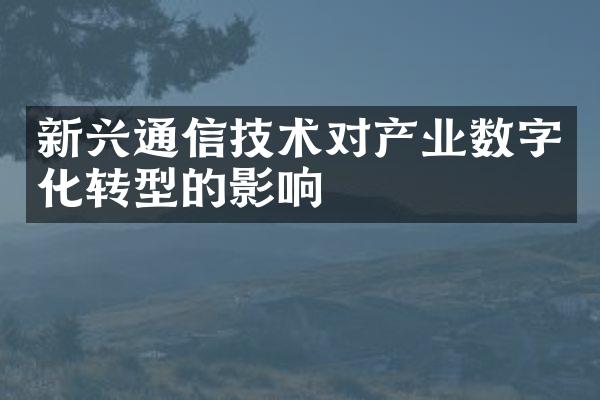 新兴通信技术对产业数字化转型的影响